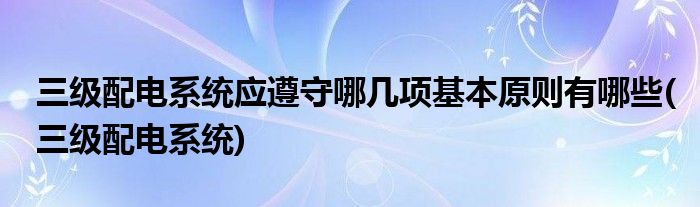 三级配电系统应遵守哪几项基本原则有哪些(三级配电系统)